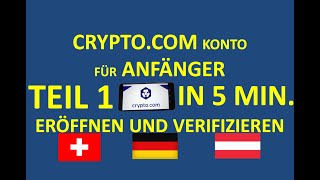 CRYPTO.COM KONTO
FÜR ANFÄNGER
TEIL 1 crypto.com IN 5 MIN.
ERÖFFNEN UND VERIFIZIEREN